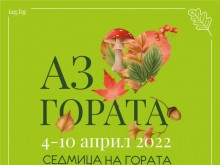 iag.bg

АЗ
ГОРАТА

4-10 април 2022

СЕДМИЦА НА ГОРАТА